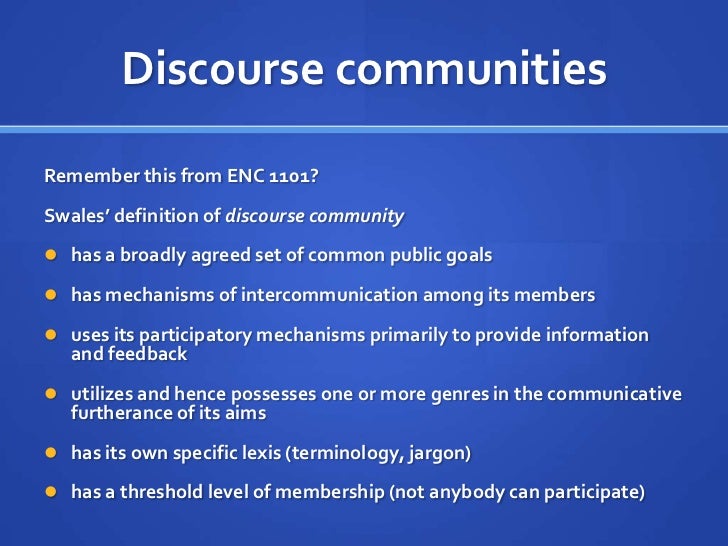 Discourse communities

Remember this from ENC 1101?

Swales' definition of discourse community

• has a broadly agreed set of common public goals

• has mechanisms of intercommunication among its members

• uses its participatory mechanisms primarily to provide information and feedback

• utilizes and hence possesses one or more genres in the communicative furtherance of its aims

• has its own specific lexis (terminology, jargon)

• has a threshold level of membership (not anybody can participate)